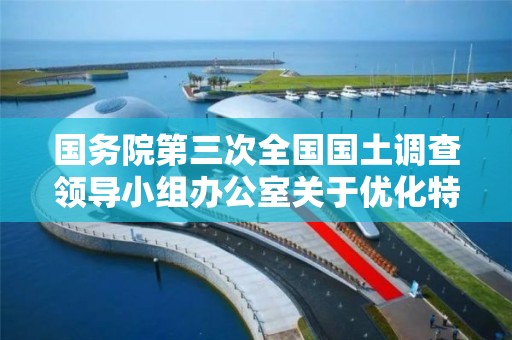 国务院第三次全国国土调查领导小组办公室关于优化特